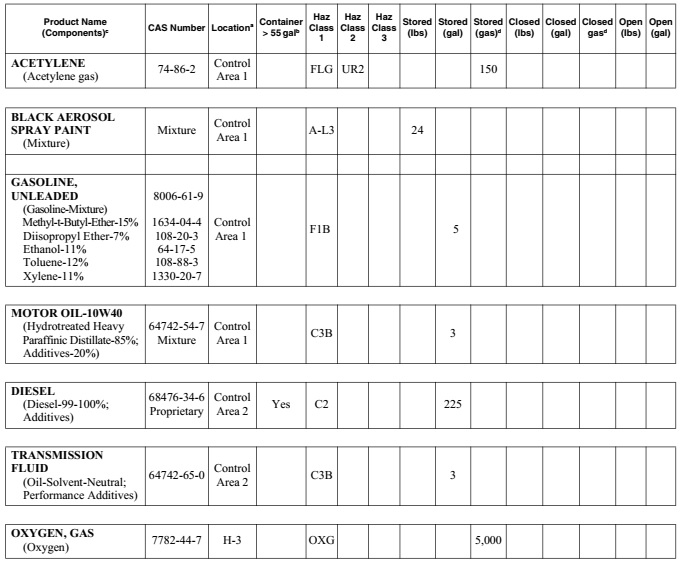 | Product Name (Components)$^c$ | CAS Number | Location$^a$ | Container > 55 gal$^b$ | Haz Class 1 | Haz Class 2 | Haz Class 3 | Stored (lbs) | Stored (gal) | Stored (gas)$^d$ | Closed (lbs) | Closed (gal) | Closed gas$^d$ | Open (lbs) | Open (gal) |
|---|---|---|---|---|---|---|---|---|---|---|---|---|---|---|
| ACETYLENE (Acetylene gas) | 74-86-2 | Control Area 1 | | FLG | UR2 | | | | 150 | | | | | |
| BLACK AEROSOL SPRAY PAINT (Mixture) | Mixture | Control Area 1 | | A-L3 | | | 24 | | | | | | | |
| | | | | | | | | | | | | | | |
| GASOLINE, UNLEADED (Gasoline-Mixture) Methyl-t-Butyl-Ether-15% Diisopropyl Ether-7% Ethanol-11% Toluene-12% Xylene-11% | 8006-61-9 1634-04-4 108-20-3 64-17-5 108-88-3 1330-20-7 | Control Area 1 | | F1B | | | | 5 | | | | | | |
| MOTOR OIL-10W40 (Hydrotreated Heavy Paraffinic Distillate-85%; Additives-20%) | 64742-54-7 Mixture | Control Area 1 | | C3B | | | | 3 | | | | | | |
| DIESEL (Diesel-99-100%; Additives) | 68476-34-6 Proprietary | Control Area 2 | Yes | C2 | | | | 225 | | | | | | |
| TRANSMISSION FLUID (Oil-Solvent-Neutral; Performance Additives) | 64742-65-0 | Control Area 2 | | C3B | | | | 3 | | | | | | |
| OXYGEN, GAS (Oxygen) | 7782-44-7 | H-3 | | OXG | | | | | 5,000 | | | | | |